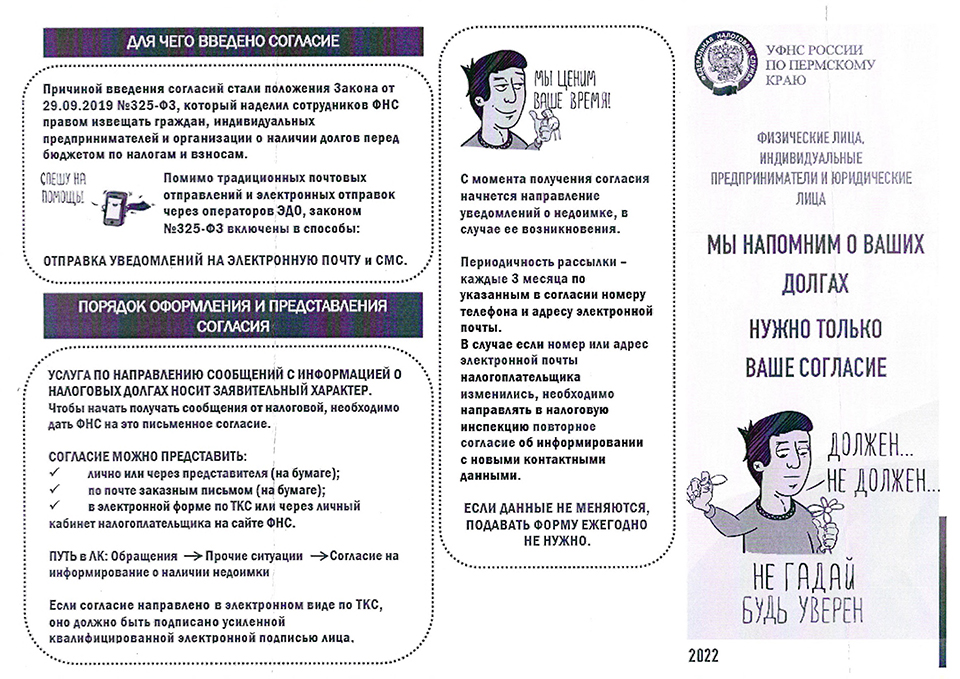 ДЛЯ ЧЕГО ВВЕДЕНО СОГЛАСИЕ

Причиной введения согласий стали положения Закона от 29.09.2019 №325-ФЗ, который наделил сотрудников ФНС правом извещать граждан, индивидуальных предпринимателей и организации о наличии долгов перед бюджетом по налогам и взносам.

СПЕШУ НА ПОМОЩЬ!

Помимо традиционных почтовых отправлений и электронных отправок через операторов ЭДО, законом №325-ФЗ включены в способы:

ОТПРАВКА УВЕДОМЛЕНИЙ НА ЭЛЕКТРОННУЮ ПОЧТУ и СМС.

ПОРЯДОК ОФОРМЛЕНИЯ И ПРЕДСТАВЛЕНИЯ СОГЛАСИЯ

УСЛУГА ПО НАПРАВЛЕНИЮ СООБЩЕНИЙ С ИНФОРМАЦИЕЙ О НАЛОГОВЫХ ДОЛГАХ НОСИТ ЗАЯВИТЕЛЬНЫЙ ХАРАКТЕР.
Чтобы начать получать сообщения от налоговой, необходимо дать ФНС на это письменное согласие.

СОГЛАСИЕ МОЖНО ПРЕДСТАВИТЬ:
✓ лично или через представителя (на бумаге);
✓ по почте заказным письмом (на бумаге);
✓ в электронной форме по ТКС или через личный кабинет налогоплательщика на сайте ФНС.

ПУТЬ в ЛК: Обращения → Прочие ситуации → Согласие на информирование о наличии недоимки

Если согласие направлено в электронном виде по ТКС, оно должно быть подписано усиленной квалифицированной электронной подписью лица.

МЫ ЦЕНИМ ВАШЕ ВРЕМЯ!

С момента получения согласия начнется направление уведомлений о недоимке, в случае ее возникновения.

Периодичность рассылки – каждые 3 месяца по указанным в согласии номеру телефона и адресу электронной почты.
В случае если номер или адрес электронной почты налогоплательщика изменились, необходимо направлять в налоговую инспекцию повторное согласие об информировании с новыми контактными данными.

ЕСЛИ ДАННЫЕ НЕ МЕНЯЮТСЯ, ПОДАВАТЬ ФОРМУ ЕЖЕГОДНО НЕ НУЖНО.

ФЕДЕРАЛЬНАЯ НАЛОГОВАЯ СЛУЖБА

УФНС РОССИИ ПО ПЕРМСКОМУ КРАЮ

ФИЗИЧЕСКИЕ ЛИЦА, ИНДИВИДУАЛЬНЫЕ ПРЕДПРИНИМАТЕЛИ И ЮРИДИЧЕСКИЕ ЛИЦА

МЫ НАПОМНИМ О ВАШИХ ДОЛГАХ

НУЖНО ТОЛЬКО ВАШЕ СОГЛАСИЕ

ДОЛЖЕН... НЕ ДОЛЖЕН...

НЕ ГАДАЙ БУДЬ УВЕРЕН

2022